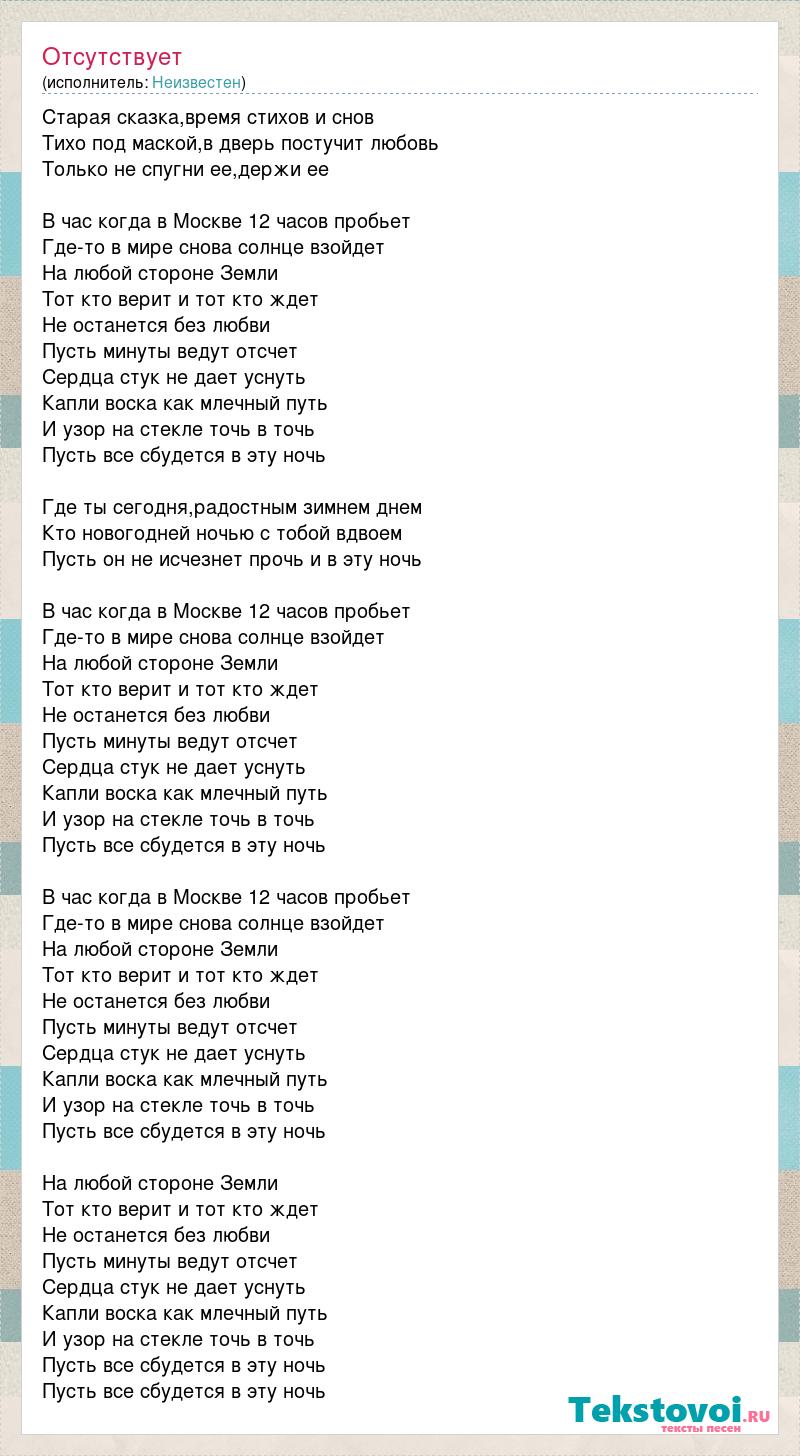 Отсутствует
(исполнитель: Неизвестен)

Старая сказка,время стихов и снов
Тихо под маской,в дверь постучит любовь
Только не спугни ее,держи ее

В час когда в Москве 12 часов пробьет
Где-то в мире снова солнце взойдет
На любой стороне Земли
Тот кто верит и тот кто ждет
Не останется без любви
Пусть минуты ведут отсчет
Сердца стук не дает уснуть
Капли воска как млечный путь
И узор на стекле точь в точь
Пусть все сбудется в эту ночь

Где ты сегодня,радостным зимнем днем
Кто новогодней ночью с тобой вдвоем
Пусть он не исчезнет прочь и в эту ночь

В час когда в Москве 12 часов пробьет
Где-то в мире снова солнце взойдет
На любой стороне Земли
Тот кто верит и тот кто ждет
Не останется без любви
Пусть минуты ведут отсчет
Сердца стук не дает уснуть
Капли воска как млечный путь
И узор на стекле точь в точь
Пусть все сбудется в эту ночь

В час когда в Москве 12 часов пробьет
Где-то в мире снова солнце взойдет
На любой стороне Земли
Тот кто верит и тот кто ждет
Не останется без любви
Пусть минуты ведут отсчет
Сердца стук не дает уснуть
Капли воска как млечный путь
И узор на стекле точь в точь
Пусть все сбудется в эту ночь

На любой стороне Земли
Тот кто верит и тот кто ждет
Не останется без любви
Пусть минуты ведут отсчет
Сердца стук не дает уснуть
Капли воска как млечный путь
И узор на стекле точь в точь
Пусть все сбудется в эту ночь
Пусть все сбудется в эту ночь

Tekstovoi.RU
тексты песен